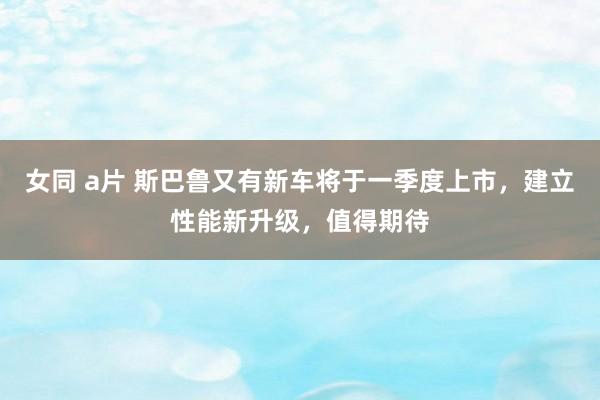 女同 a片 斯巴鲁又有新车将于一季度上市，建立性能新升级，值得期待